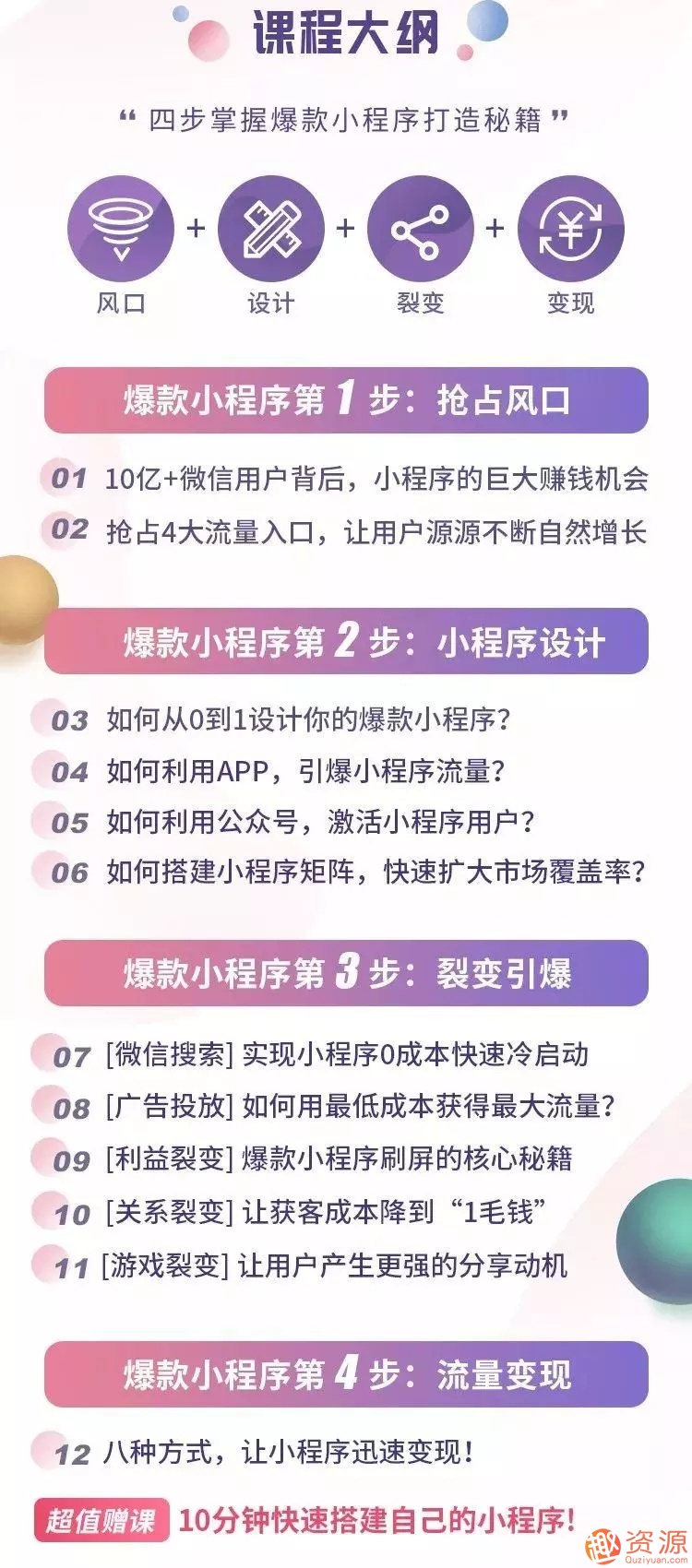 课程大纲

“ 四步掌握爆款小程序打造秘籍 ”

风口 + 设计 + 裂变 + 变现

爆款小程序第 1 步：抢占风口

01 10亿+微信用户背后，小程序的巨大赚钱机会
02 抢占4大流量入口，让用户源源不断自然增长

爆款小程序第 2 步：小程序设计

03 如何从0到1设计你的爆款小程序？
04 如何利用APP，引爆小程序流量？
05 如何利用公众号，激活小程序用户？
06 如何搭建小程序矩阵，快速扩大市场覆盖率？

爆款小程序第 3 步：裂变引爆

07 [微信搜索] 实现小程序0成本快速冷启动
08 [广告投放] 如何用最低成本获得最大流量？
09 [利益裂变] 爆款小程序刷屏的核心秘籍
10 [关系裂变] 让获客成本降到“1毛钱”
11 [游戏裂变] 让用户产生更强的分享动机

爆款小程序第 4 步：流量变现

12 八种方式，让小程序迅速变现！

超值赠课 10分钟快速搭建自己的小程序！

资源
Quziyuan.com